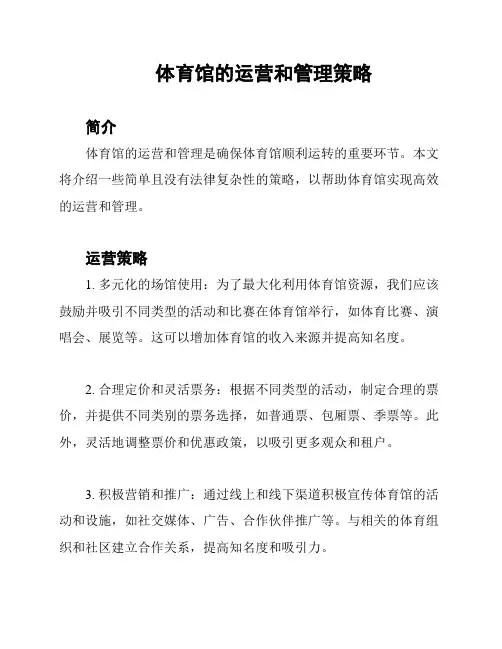 体育馆的运营和管理策略

简介

体育馆的运营和管理是确保体育馆顺利运转的重要环节。本文将介绍一些简单且没有法律复杂性的策略，以帮助体育馆实现高效的运营和管理。

运营策略

1. 多元化的场馆使用：为了最大化利用体育馆资源，我们应该鼓励并吸引不同类型的活动和比赛在体育馆举行，如体育比赛、演唱会、展览等。这可以增加体育馆的收入来源并提高知名度。

2. 合理定价和灵活票务：根据不同类型的活动，制定合理的票价，并提供不同类别的票务选择，如普通票、包厢票、季票等。此外，灵活地调整票价和优惠政策，以吸引更多观众和租户。

3. 积极营销和推广：通过线上和线下渠道积极宣传体育馆的活动和设施，如社交媒体、广告、合作伙伴推广等。与相关的体育组织和社区建立合作关系，提高知名度和吸引力。